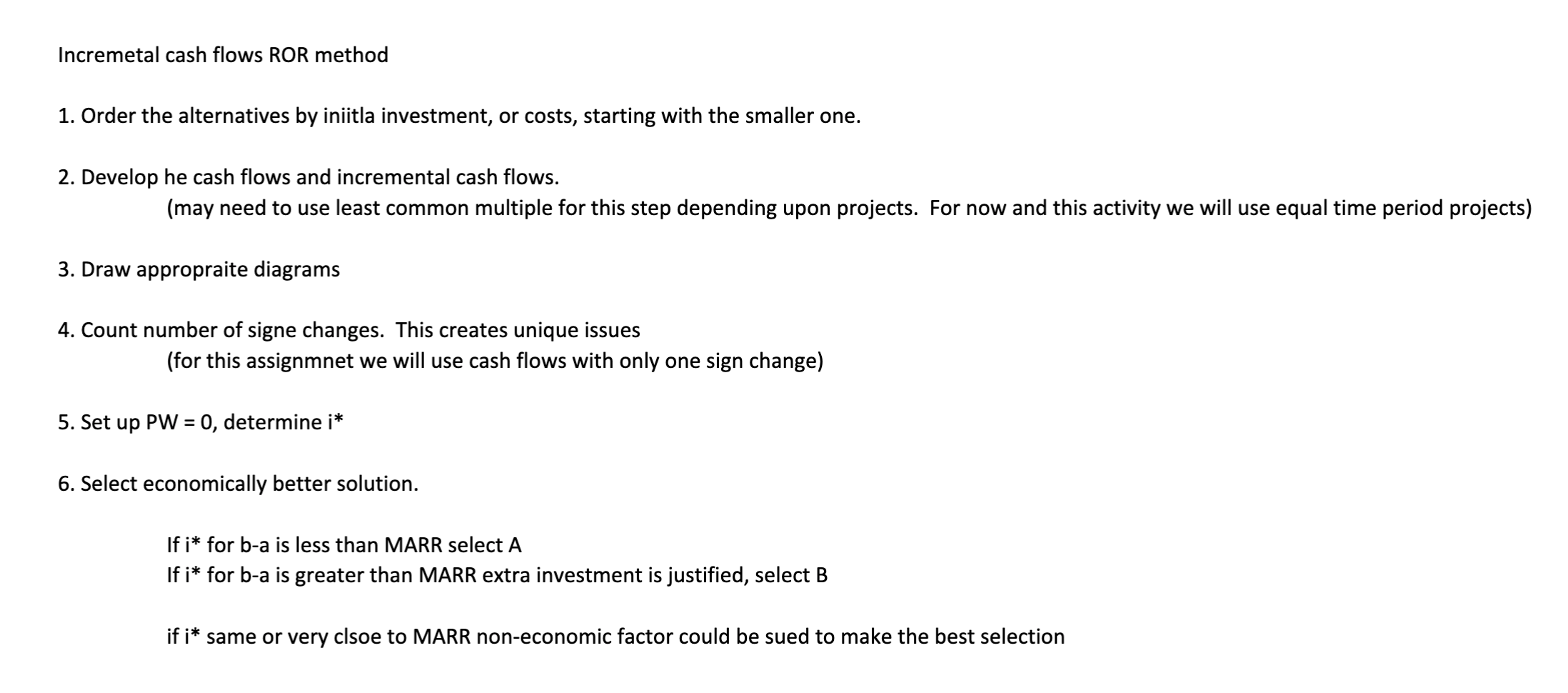 Incremetal cash flows ROR method

1. Order the alternatives by iniitla investment, or costs, starting with the smaller one.

2. Develop he cash flows and incremental cash flows.
(may need to use least common multiple for this step depending upon projects. For now and this activity we will use equal time period projects)

3. Draw appropraite diagrams

4. Count number of signe changes. This creates unique issues
(for this assignmnet we will use cash flows with only one sign change)

5. Set up PW = 0, determine i*

6. Select economically better solution.

If i* for b-a is less than MARR select A
If i* for b-a is greater than MARR extra investment is justified, select B

if i* same or very clsoe to MARR non-economic factor could be sued to make the best selection